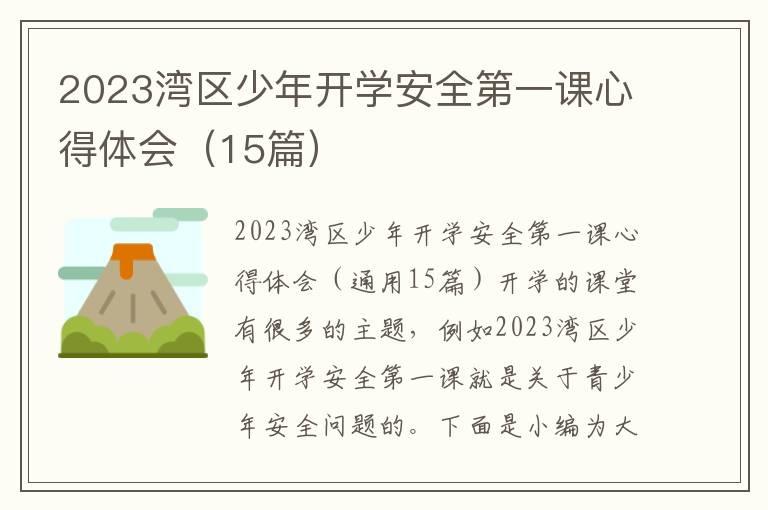 2023湾区少年开学安全第一课心得体会（15篇）

2023湾区少年开学安全第一课心得体会（通用15篇）开学的课堂有很多的主题，例如2023湾区少年开学安全第一课就是关于青少年安全问题的。下面是小编为大